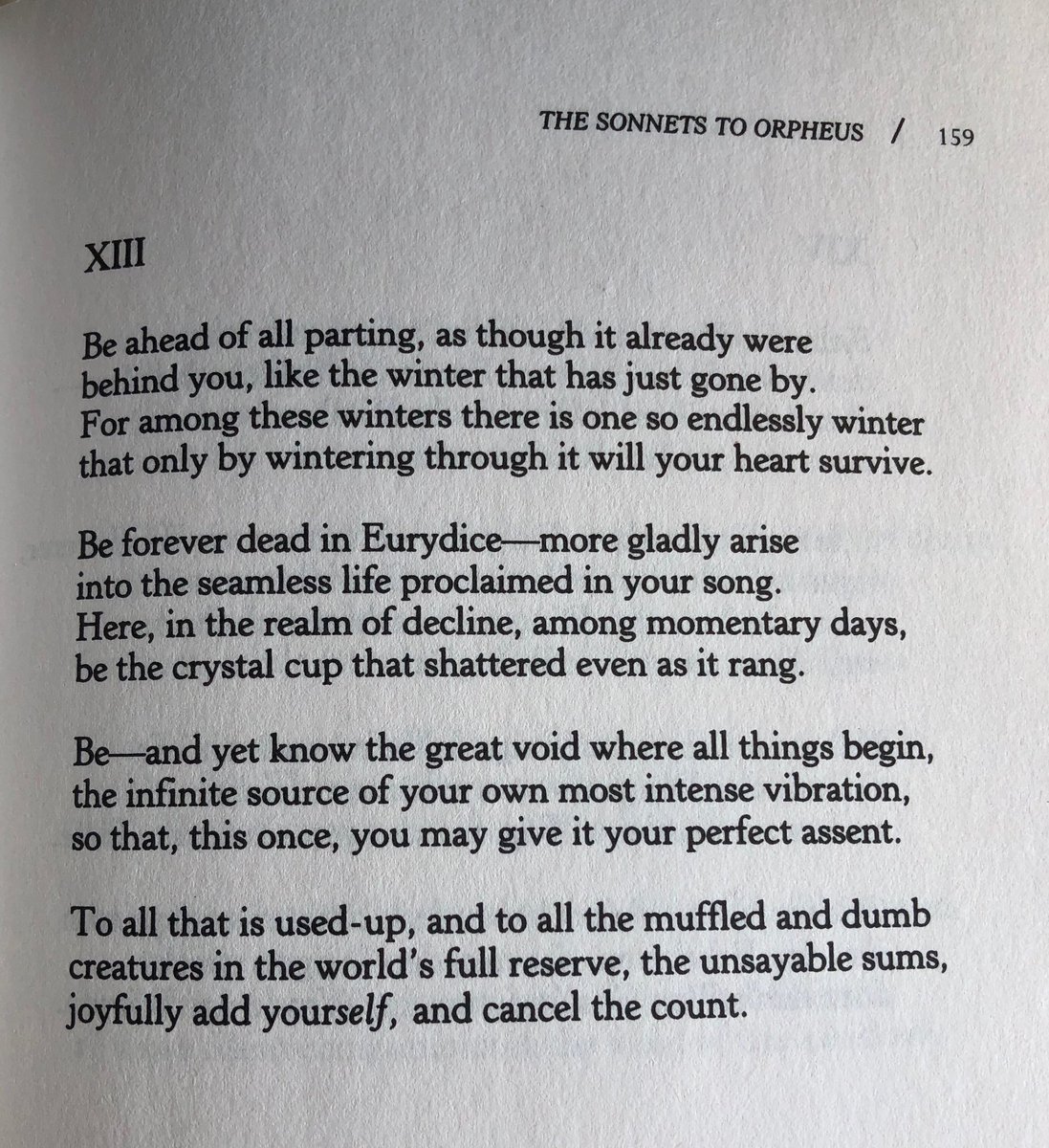 THE SONNETS TO ORPHEUS / 159

XIII

Be ahead of all parting, as though it already were
behind you, like the winter that has just gone by.
For among these winters there is one so endlessly winter
that only by wintering through it will your heart survive.

Be forever dead in Eurydice—more gladly arise
into the seamless life proclaimed in your song.
Here, in the realm of decline, among momentary days,
be the crystal cup that shattered even as it rang.

Be—and yet know the great void where all things begin,
the infinite source of your own most intense vibration,
so that, this once, you may give it your perfect assent.

To all that is used-up, and to all the muffled and dumb
creatures in the world's full reserve, the unsayable sums,
joyfully add yourself, and cancel the count.